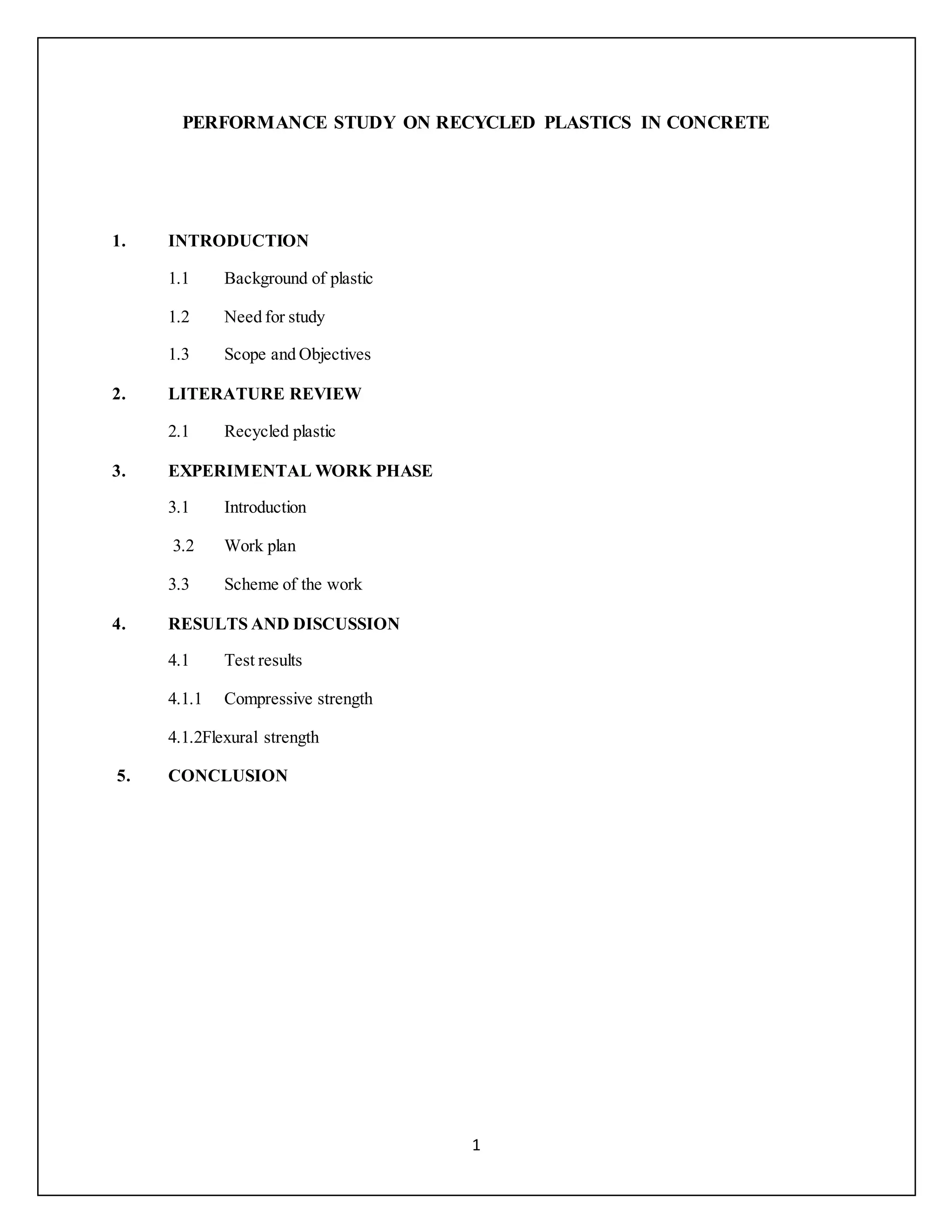 PERFORMANCE STUDY ON RECYCLED PLASTICS IN CONCRETE

1. INTRODUCTION

1.1 Background of plastic

1.2 Need for study

1.3 Scope and Objectives

2. LITERATURE REVIEW

2.1 Recycled plastic

3. EXPERIMENTAL WORK PHASE

3.1 Introduction

3.2 Work plan

3.3 Scheme of the work

4. RESULTS AND DISCUSSION

4.1 Test results

4.1.1 Compressive strength

4.1.2Flexural strength

5. CONCLUSION

1